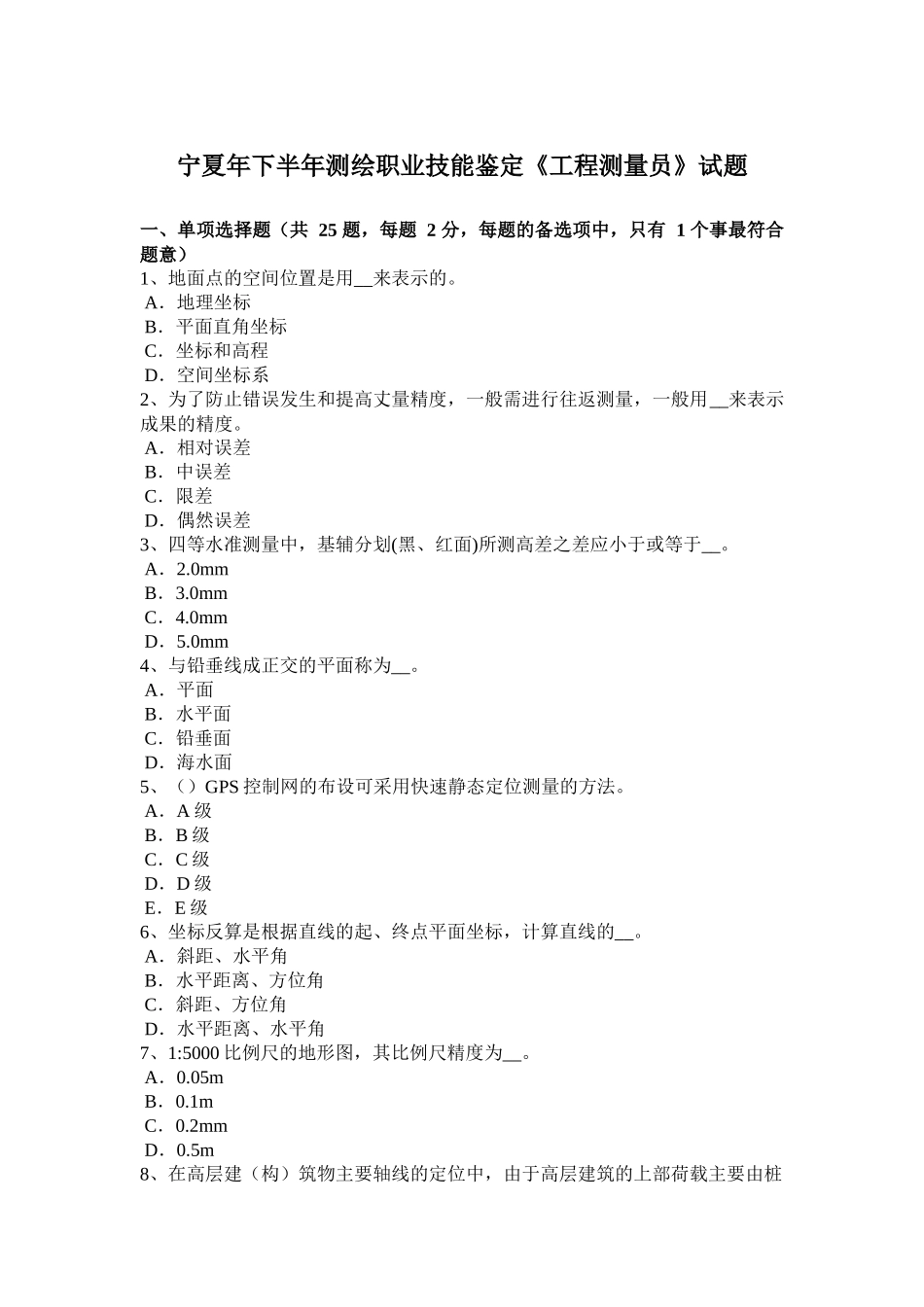 宁夏年下半年测绘职业技能鉴定《工程测量员》试题

一、单项选择题（共 25 题，每题 2 分，每题的备选项中，只有 1 个事最符合题意）
1、地面点的空间位置是用__来表示的。
A．地理坐标
B．平面直角坐标
C．坐标和高程
D．空间坐标系
2、为了防止错误发生和提高丈量精度，一般需进行往返测量，一般用__来表示成果的精度。
A．相对误差
B．中误差
C．限差
D．偶然误差
3、四等水准测量中，基辅分划(黑、红面)所测高差之差应小于或等于__。
A．2.0mm
B．3.0mm
C．4.0mm
D．5.0mm
4、与铅垂线成正交的平面称为__。
A．平面
B．水平面
C．铅垂面
D．海水面
5、（）GPS 控制网的布设可采用快速静态定位测量的方法。
A．A 级
B．B 级
C．C 级
D．D 级
E．E 级
6、坐标反算是根据直线的起、终点平面坐标，计算直线的__。
A．斜距、水平角
B．水平距离、方位角
C．斜距、方位角
D．水平距离、水平角
7、1:5000 比例尺的地形图，其比例尺精度为__。
A．0.05m
B．0.1m
C．0.2mm
D．0.5m
8、在高层建（构）筑物主要轴线的定位中，由于高层建筑的上部荷载主要由桩